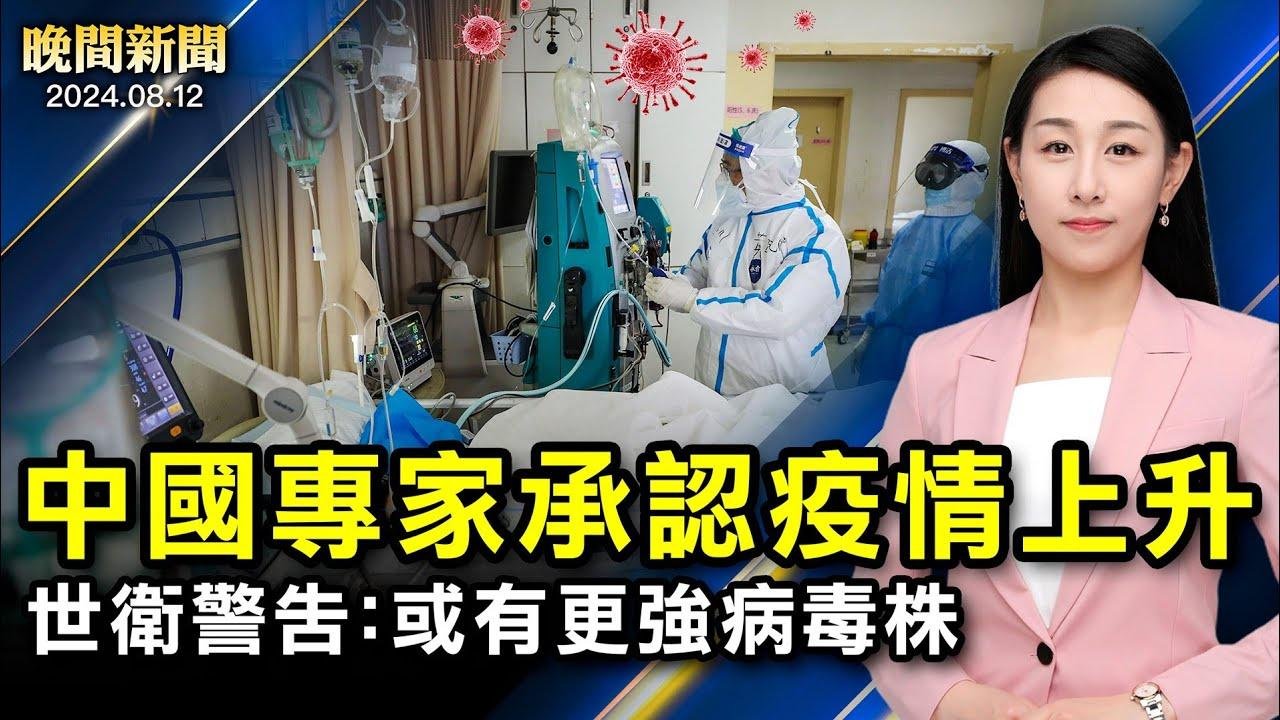 晚間新聞
2024.08.12

中國專家承認疫情上升
世衛警告：或有更強病毒株